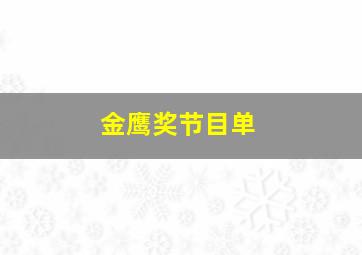 金鹰奖节目单